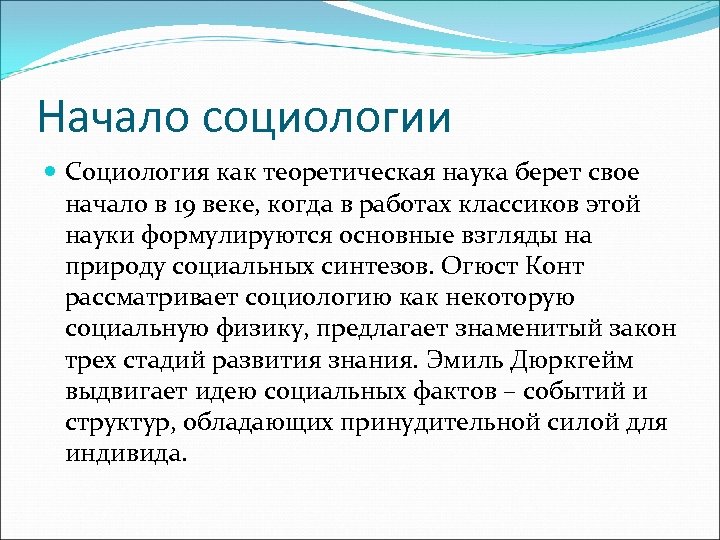 Начало социологии

Социология как теоретическая наука берет свое начало в 19 веке, когда в работах классиков этой науки формулируются основные взгляды на природу социальных синтезов. Огюст Конт рассматривает социологию как некоторую социальную физику, предлагает знаменитый закон трех стадий развития знания. Эмиль Дюркгейм выдвигает идею социальных фактов – событий и структур, обладающих принудительной силой для индивида.